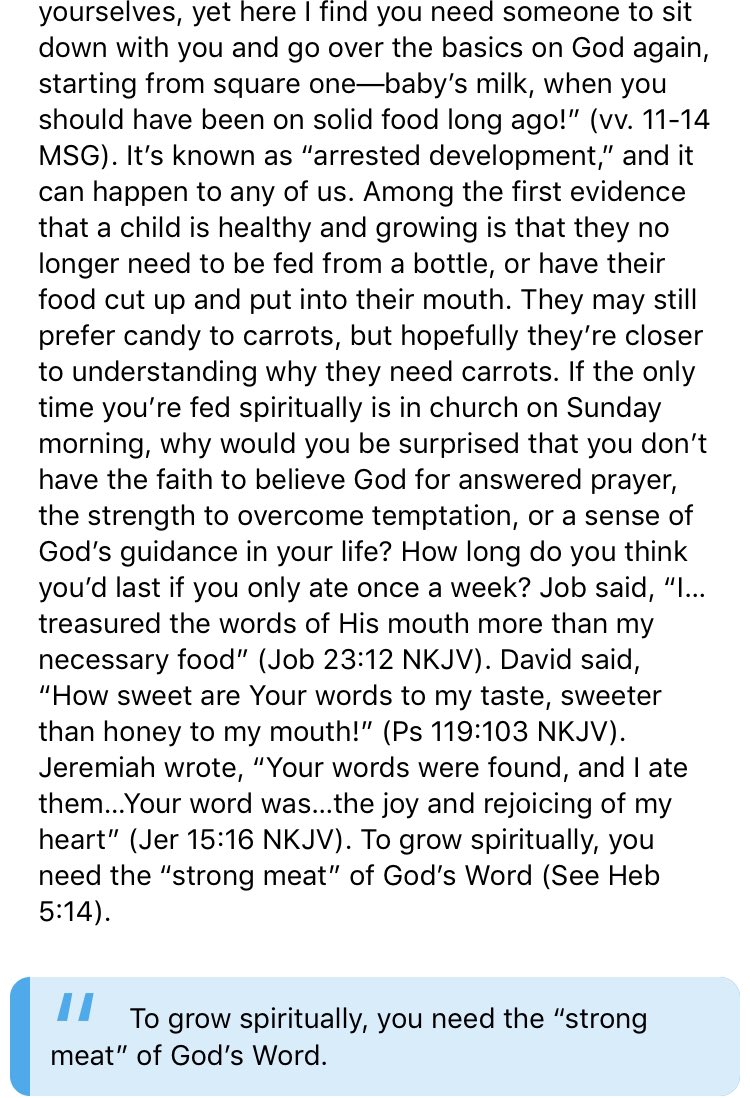 yourselves, yet here I find you need someone to sit down with you and go over the basics on God again, starting from square one—baby's milk, when you should have been on solid food long ago!" (vv. 11-14 MSG). It's known as "arrested development," and it can happen to any of us. Among the first evidence that a child is healthy and growing is that they no longer need to be fed from a bottle, or have their food cut up and put into their mouth. They may still prefer candy to carrots, but hopefully they're closer to understanding why they need carrots. If the only time you're fed spiritually is in church on Sunday morning, why would you be surprised that you don't have the faith to believe God for answered prayer, the strength to overcome temptation, or a sense of God's guidance in your life? How long do you think you'd last if you only ate once a week? Job said, "I… treasured the words of His mouth more than my necessary food" (Job 23:12 NKJV). David said, "How sweet are Your words to my taste, sweeter than honey to my mouth!" (Ps 119:103 NKJV). Jeremiah wrote, "Your words were found, and I ate them…Your word was…the joy and rejoicing of my heart" (Jer 15:16 NKJV). To grow spiritually, you need the "strong meat" of God's Word (See Heb 5:14).

"

To grow spiritually, you need the "strong meat" of God's Word.